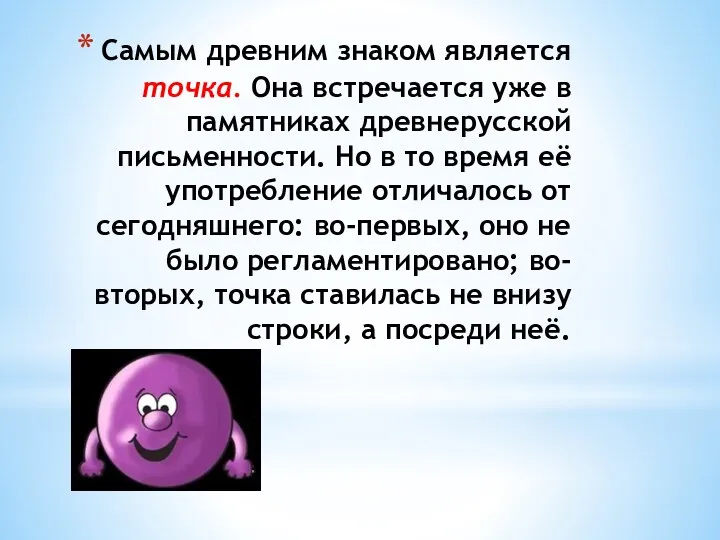 * Самым древним знаком является точка. Она встречается уже в памятниках древнерусской письменности. Но в то время её употребление отличалось от сегодняшнего: во-первых, оно не было регламентировано; во-вторых, точка ставилась не внизу строки, а посреди неё.